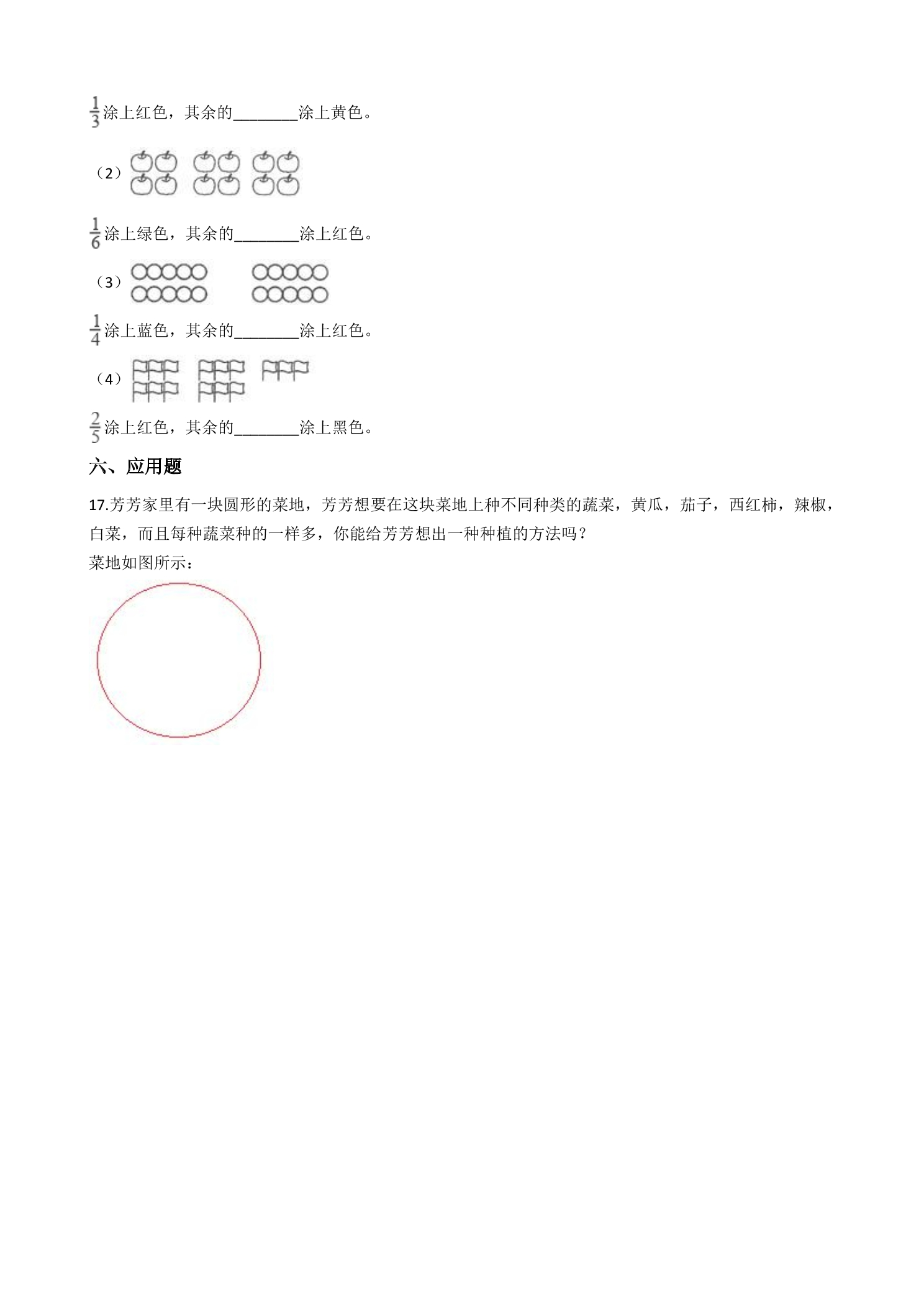 $\frac{1}{3}$涂上红色，其余的____涂上黄色。

（2）

$\frac{1}{6}$涂上绿色，其余的____涂上红色。

（3）

$\frac{1}{4}$涂上蓝色，其余的____涂上红色。

（4）

$\frac{2}{5}$涂上红色，其余的____涂上黑色。

六、应用题

17.芳芳家里有一块圆形的菜地，芳芳想要在这块菜地上种不同种类的蔬菜，黄瓜，茄子，西红柿，辣椒，白菜，而且每种蔬菜种的一样多，你能给芳芳想出一种种植的方法吗？

菜地如图所示：